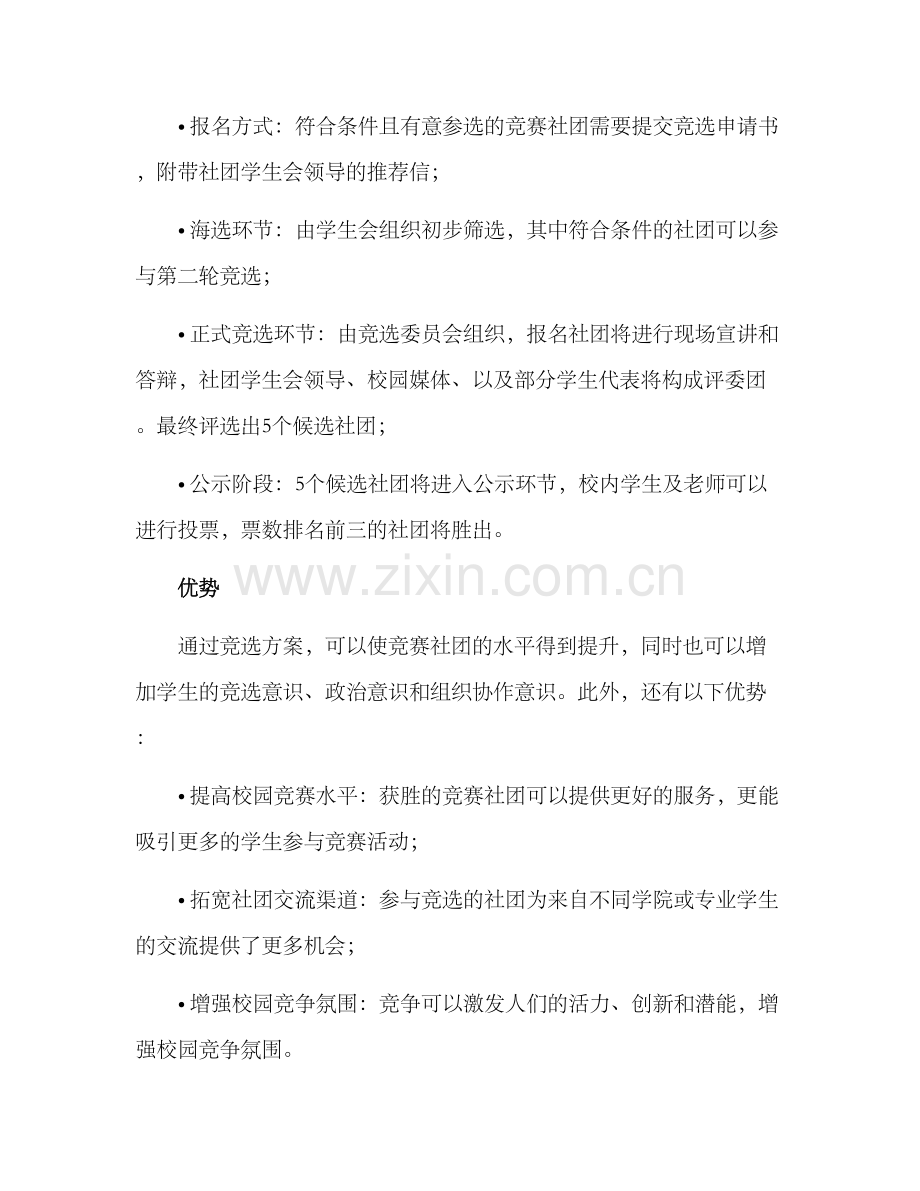 • 报名方式：符合条件且有意参选的竞赛社团需要提交竞选申请书，附带社团学生会领导的推荐信；

• 海选环节：由学生会组织初步筛选，其中符合条件的社团可以参与第二轮竞选；

• 正式竞选环节：由竞选委员会组织，报名社团将进行现场宣讲和答辩，社团学生会领导、校园媒体、以及部分学生代表将构成评委团。最终评选出5个候选社团；

• 公示阶段：5个候选社团将进入公示环节，校内学生及老师可以进行投票，票数排名前三的社团将胜出。

优势

www.zixin.com.cn

通过竞选方案，可以使竞赛社团的水平得到提升，同时也可以增加学生的竞选意识、政治意识和组织协作意识。此外，还有以下优势：

• 提高校园竞赛水平：获胜的竞赛社团可以提供更好的服务，更能吸引更多的学生参与竞赛活动；

• 拓宽社团交流渠道：参与竞选的社团为来自不同学院或专业学生的交流提供了更多机会；

• 增强校园竞争氛围：竞争可以激发人们的活力、创新和潜能，增强校园竞争氛围。